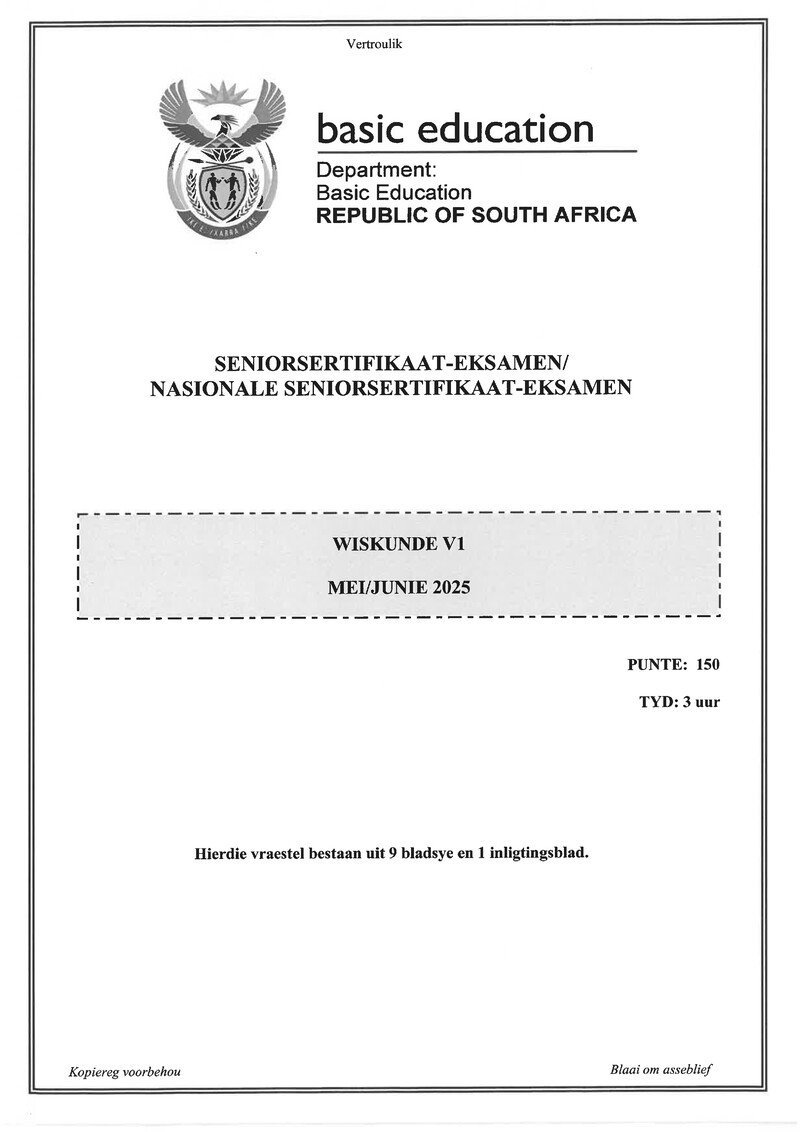 Vertroulik

basic education

Department:
Basic Education
REPUBLIC OF SOUTH AFRICA

SENIORSERTIFIKAAT-EKSAMEN/
NASIONALE SENIORSERTIFIKAAT-EKSAMEN

WISKUNDE V1

MEI/JUNIE 2025

PUNTE: 150

TYD: 3 uur

Hierdie vraestel bestaan uit 9 bladsye en 1 inligtingsblad.

Kopiereg voorbehou

Blaai om asseblief